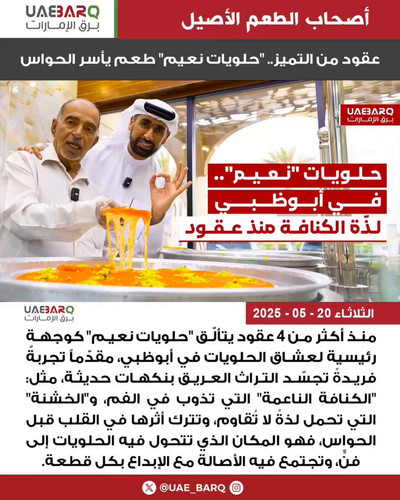 UAEBARQ
برق الإمارات

أصحاب الطعم الأصيل

عقود من التميز.. "حلويات نعيم" طعم يأسر الحواس

UAEBARQ
برق الإمارات

حلويات "نعيم"..
في أبوظبي
لذّة الكنافة منذ عقود

UAEBARQ
برق الإمارات

الثلاثاء 20 - 05 - 2025

منذ أكثر من 4 عقود يتألّق "حلويات نعيم" كوجهة رئيسية لعشاق الحلويات في أبوظبي، مقدّماً تجربةً فريدةً تجسّد التراث العريق بنكهات حديثة، مثل: "الكنافة الناعمة" التي تذوب في الفم، و"الخشنة" التي تحمل لذةً لا تُقاوم، وتترك أثرها في القلب قبل الحواس، فهو المكان الذي تتحول فيه الحلويات إلى فنٍ، وتجتمع فيه الأصالة مع الإبداع بكل قطعة.

@UAE_BARQ